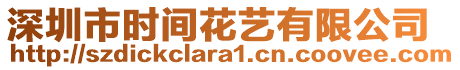 深圳市时间花艺有限公司
http://szdickclara1.cn.coovee.com